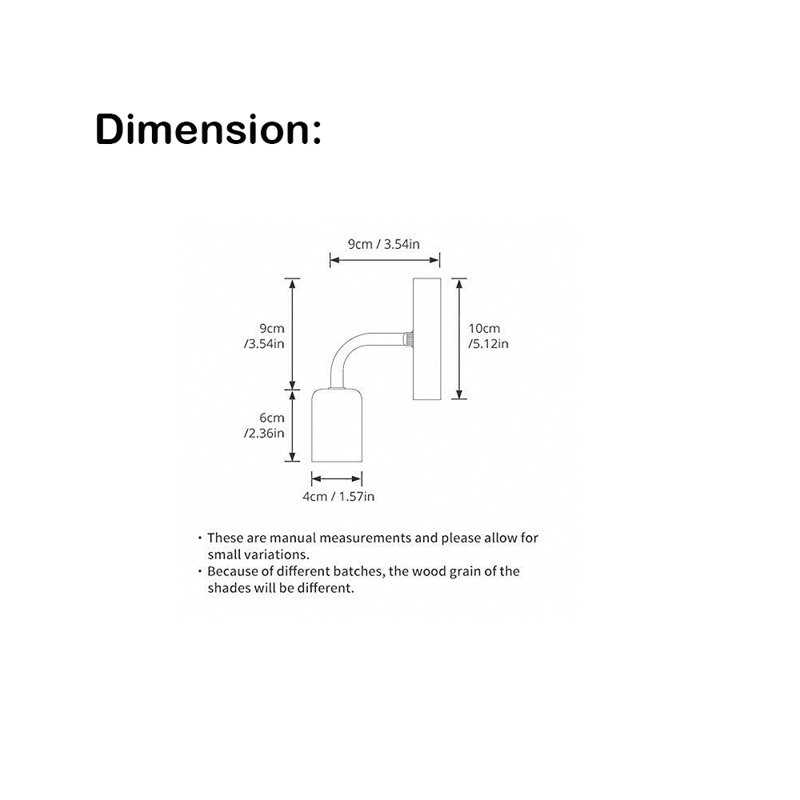 Dimension:

9cm / 3.54in

9cm /3.54in

10cm /5.12in

6cm /2.36in

4cm / 1.57in

· These are manual measurements and please allow for small variations.
· Because of different batches, the wood grain of the shades will be different.